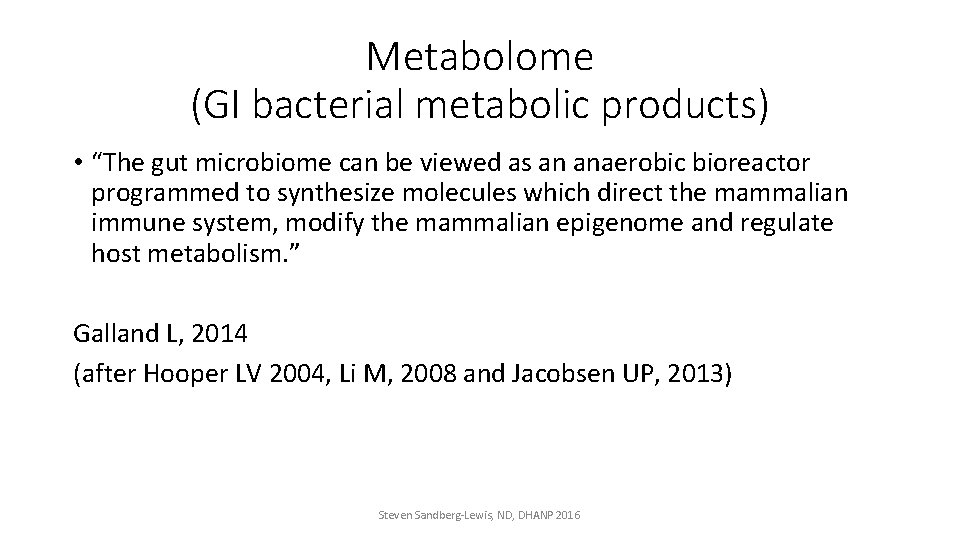 Metabolome
(GI bacterial metabolic products)

• "The gut microbiome can be viewed as an anaerobic bioreactor programmed to synthesize molecules which direct the mammalian immune system, modify the mammalian epigenome and regulate host metabolism."

Galland L, 2014
(after Hooper LV 2004, Li M, 2008 and Jacobsen UP, 2013)

Steven Sandberg-Lewis, ND, DHANP 2016